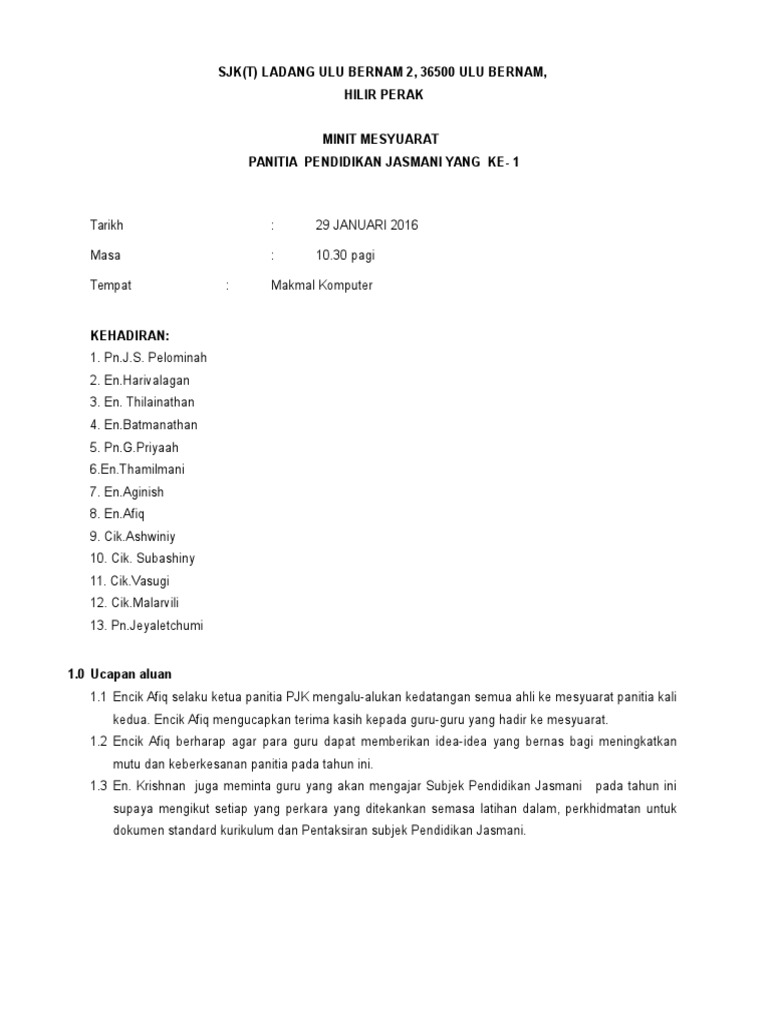 SJK(T) LADANG ULU BERNAM 2, 36500 ULU BERNAM, HILIR PERAK

MINIT MESYUARAT
PANITIA PENDIDIKAN JASMANI YANG KE- 1

Tarikh : 29 JANUARI 2016

Masa : 10.30 pagi

Tempat : Makmal Komputer

KEHADIRAN:
1. Pn.J.S. Pelominah
2. En.Harivalagan
3. En. Thilainathan
4. En.Batmanathan
5. Pn.G.Priyaah
6.En.Thamilmani
7. En.Aginish
8. En.Afiq
9. Cik.Ashwiniy
10. Cik. Subashiny
11. Cik.Vasugi
12. Cik.Malarvili
13. Pn.Jeyaletchumi

1.0 Ucapan aluan
1.1 Encik Afiq selaku ketua panitia PJK mengalu-alukan kedatangan semua ahli ke mesyuarat panitia kali kedua. Encik Afiq mengucapkan terima kasih kepada guru-guru yang hadir ke mesyuarat.
1.2 Encik Afiq berharap agar para guru dapat memberikan idea-idea yang bernas bagi meningkatkan mutu dan keberkesanan panitia pada tahun ini.
1.3 En. Krishnan juga meminta guru yang akan mengajar Subjek Pendidikan Jasmani pada tahun ini supaya mengikut setiap yang perkara yang ditekankan semasa latihan dalam, perkhidmatan untuk dokumen standard kurikulum dan Pentaksiran subjek Pendidikan Jasmani.